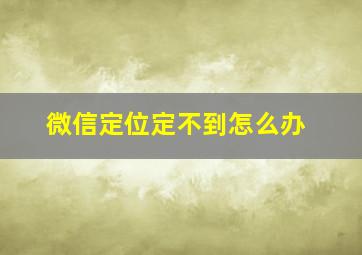 微信定位定不到怎么办